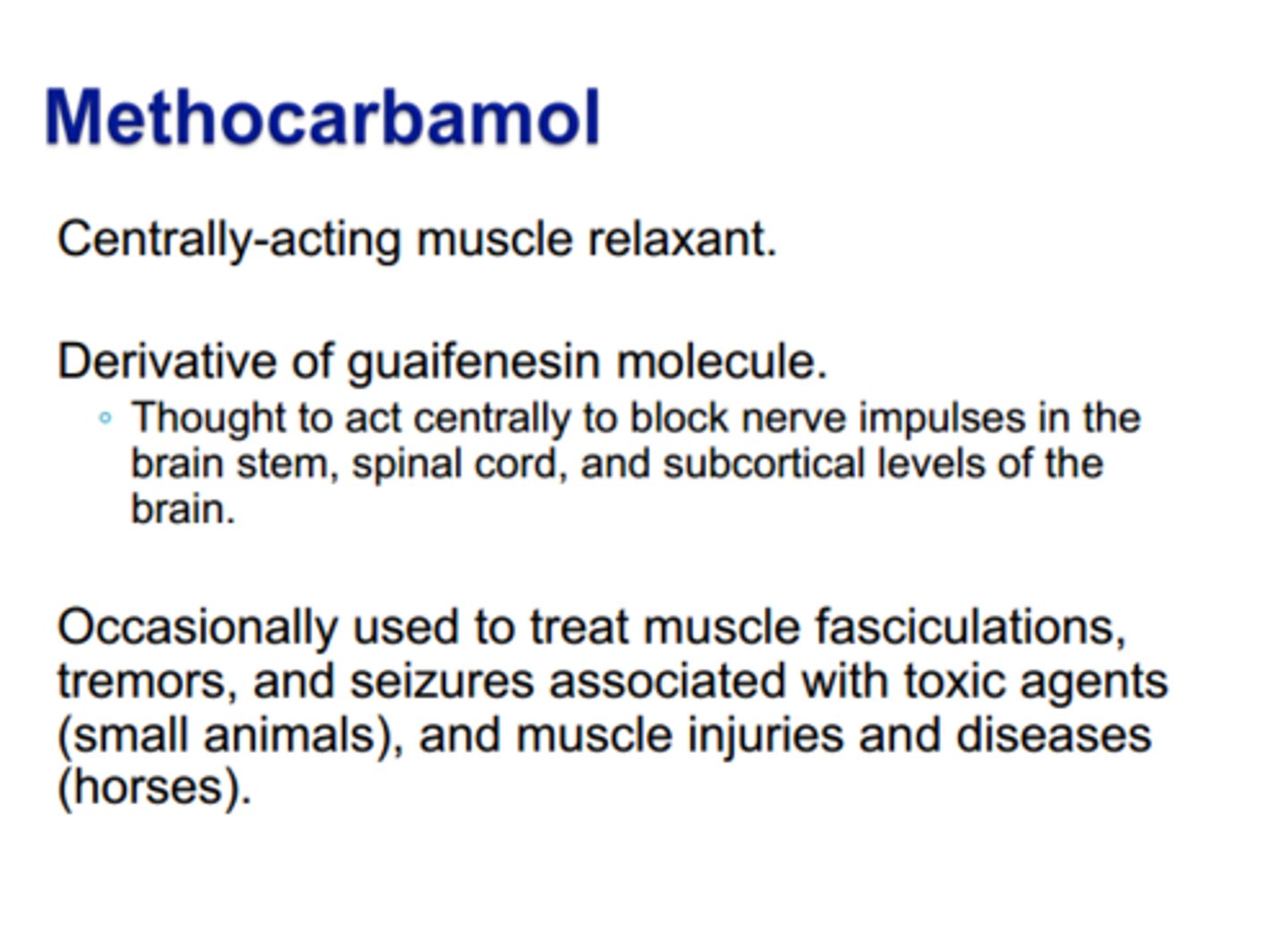 Methocarbamol

Centrally-acting muscle relaxant.

Derivative of guaifenesin molecule.

◦ Thought to act centrally to block nerve impulses in the brain stem, spinal cord, and subcortical levels of the brain.

Occasionally used to treat muscle fasciculations, tremors, and seizures associated with toxic agents (small animals), and muscle injuries and diseases (horses).